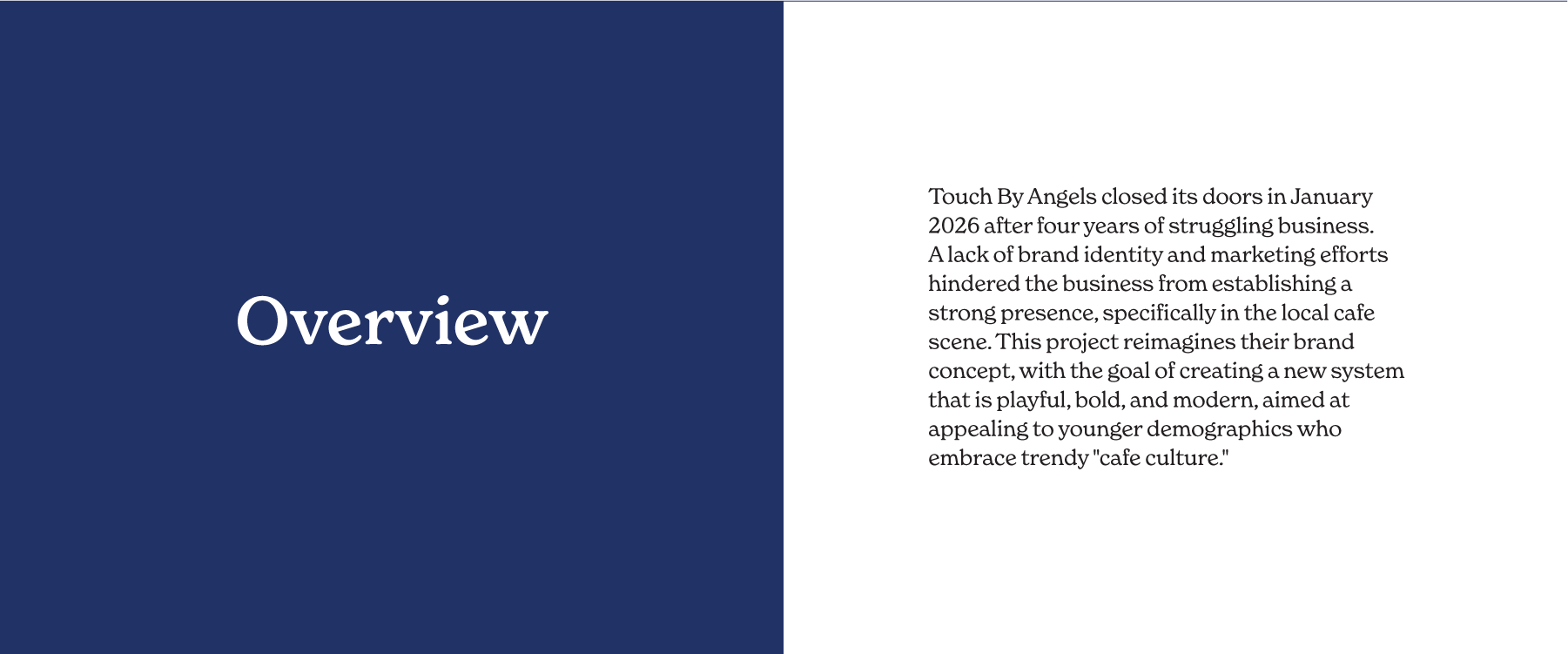 Overview

Touch By Angels closed its doors in January 2026 after four years of struggling business. A lack of brand identity and marketing efforts hindered the business from establishing a strong presence, specifically in the local cafe scene. This project reimagines their brand concept, with the goal of creating a new system that is playful, bold, and modern, aimed at appealing to younger demographics who embrace trendy "cafe culture."